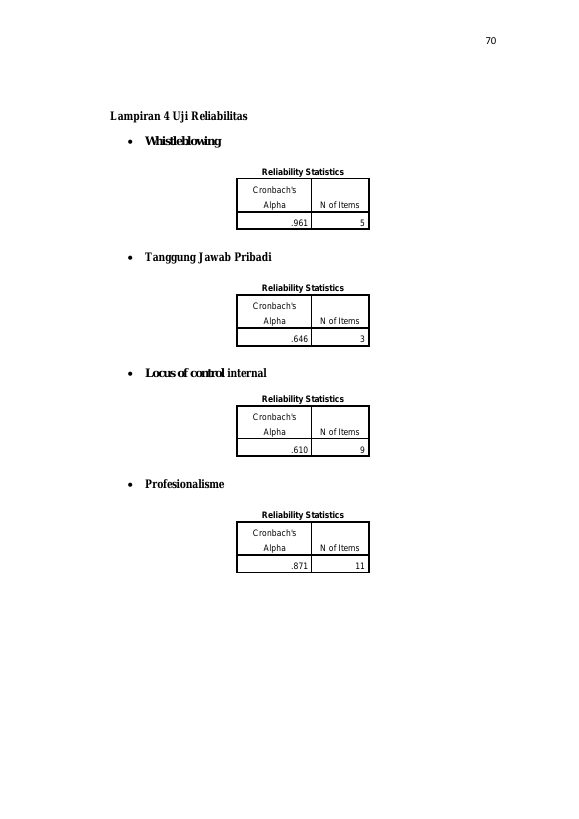 70

Lampiran 4 Uji Reliabilitas

• Whistleblowing

Reliability Statistics

| Cronbach's Alpha | N of Items |
|---|---|
| .961 | 5 |

• Tanggung Jawab Pribadi

Reliability Statistics

| Cronbach's Alpha | N of Items |
|---|---|
| .646 | 3 |

• Locus of control internal

Reliability Statistics

| Cronbach's Alpha | N of Items |
|---|---|
| .610 | 9 |

• Profesionalisme

Reliability Statistics

| Cronbach's Alpha | N of Items |
|---|---|
| .871 | 11 |